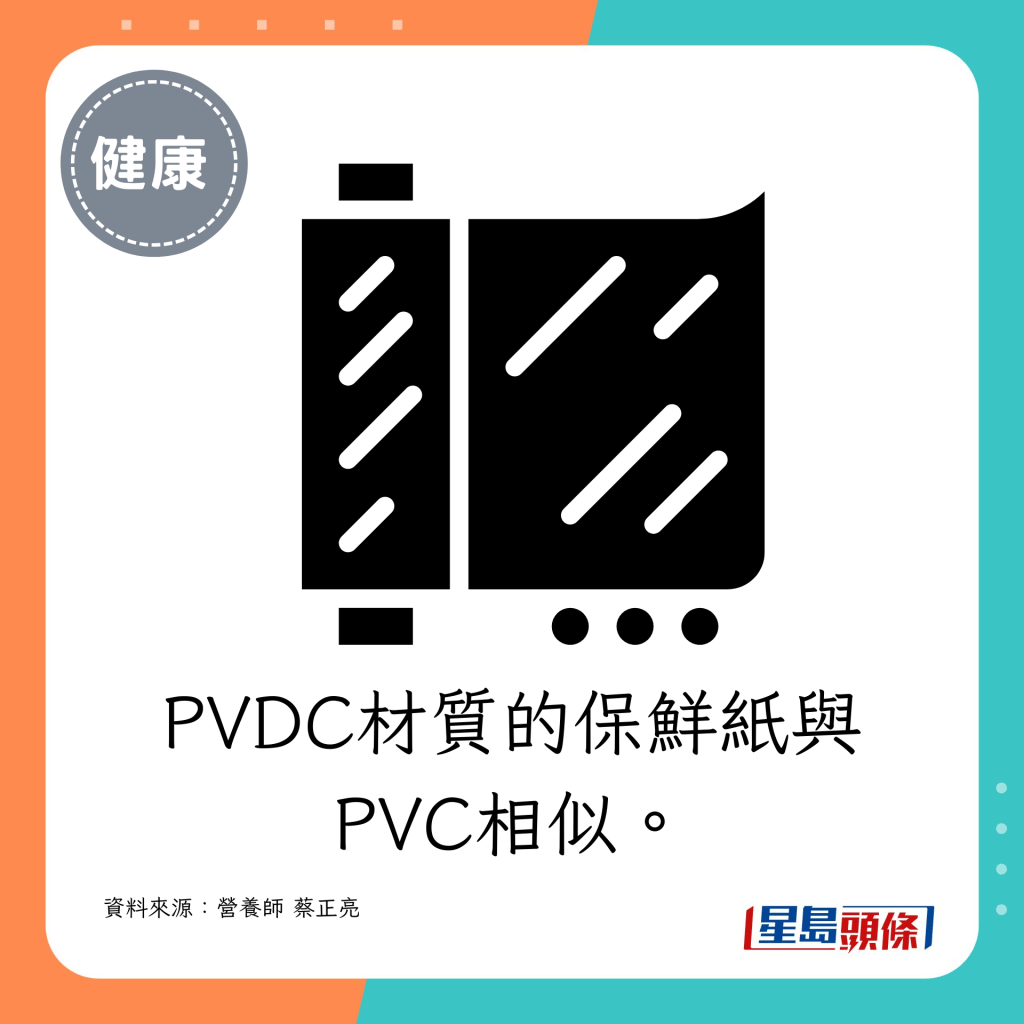 健康

PVDC材質的保鮮紙與PVC相似。

資料來源：營養師 蔡正亮

星島頭條